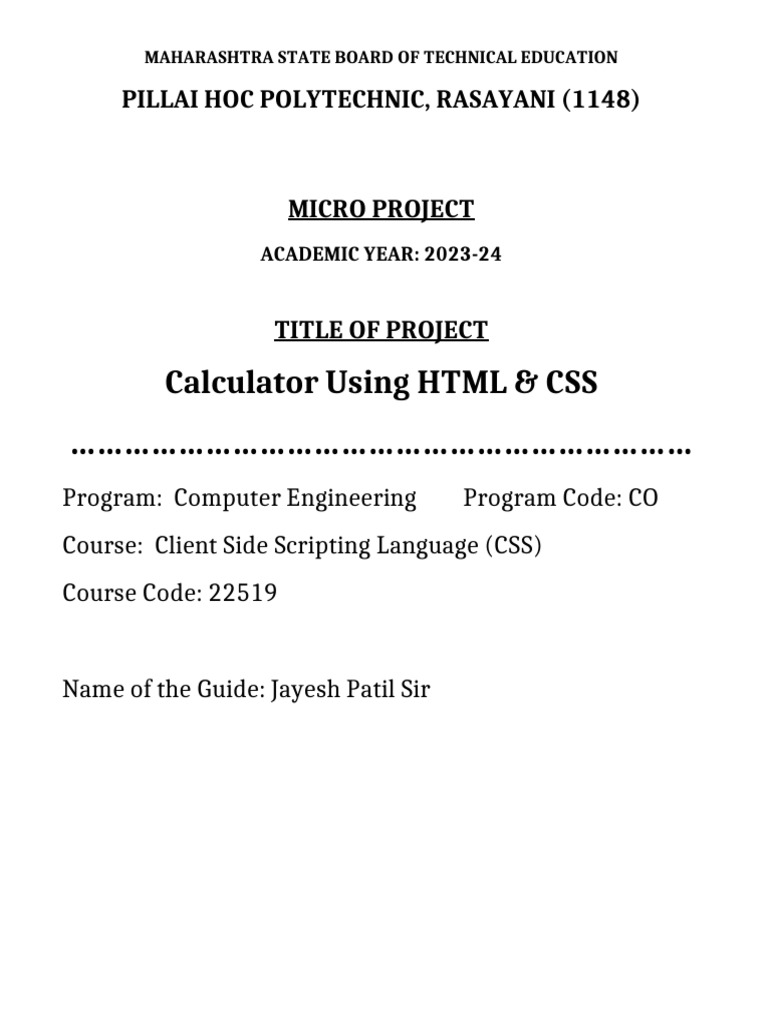 MAHARASHTRA STATE BOARD OF TECHNICAL EDUCATION

PILLAI HOC POLYTECHNIC, RASAYANI (1148)

MICRO PROJECT

ACADEMIC YEAR: 2023-24

TITLE OF PROJECT

Calculator Using HTML & CSS

Program: Computer Engineering Program Code: CO

Course: Client Side Scripting Language (CSS)

Course Code: 22519

Name of the Guide: Jayesh Patil Sir